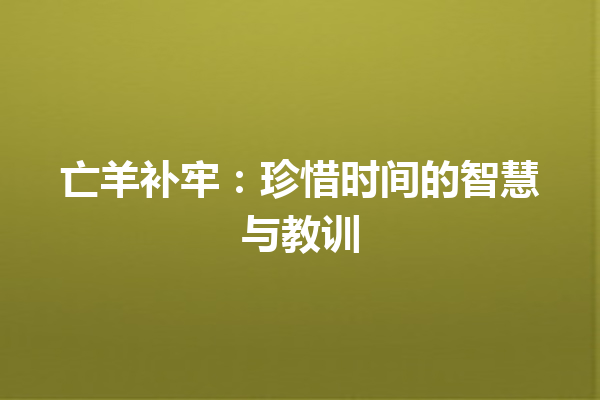 亡羊补牢：珍惜时间的智慧与教训